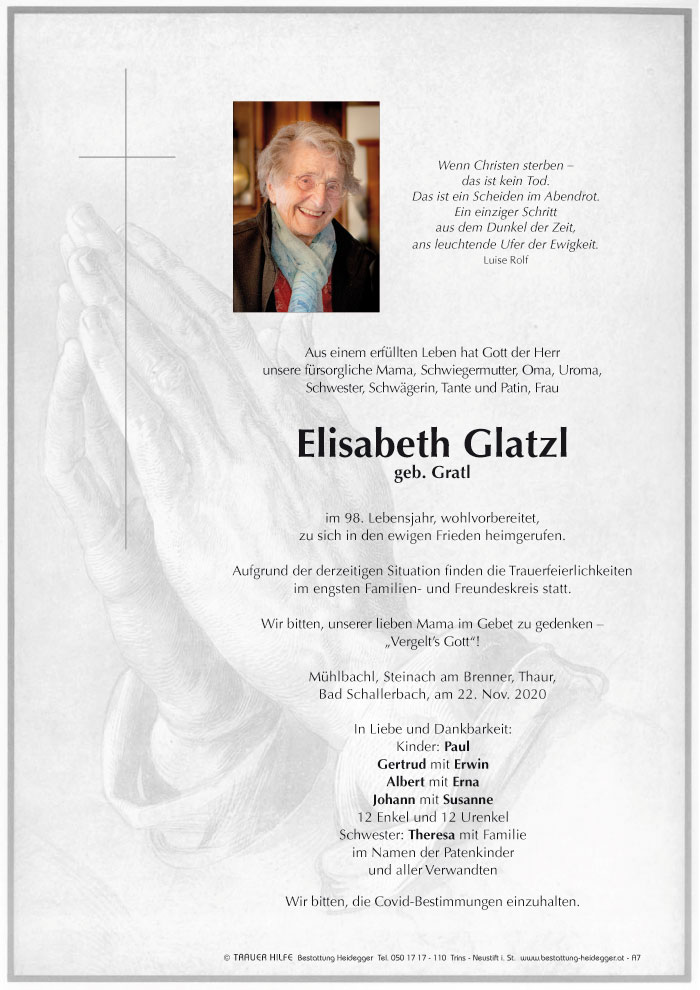 Wenn Christen sterben –
das ist kein Tod.
Das ist ein Scheiden im Abendrot.
Ein einziger Schritt
aus dem Dunkel der Zeit,
ans leuchtende Ufer der Ewigkeit.
Luise Rolf

Aus einem erfüllten Leben hat Gott der Herr unsere fürsorgliche Mama, Schwiegermutter, Oma, Uroma, Schwester, Schwägerin, Tante und Patin, Frau

Elisabeth Glatzl
geb. Gratl

im 98. Lebensjahr, wohlvorbereitet, zu sich in den ewigen Frieden heimgerufen.

Aufgrund der derzeitigen Situation finden die Trauerfeierlichkeiten im engsten Familien- und Freundeskreis statt.

Wir bitten, unserer lieben Mama im Gebet zu gedenken – „Vergelt's Gott"!

Mühlbachl, Steinach am Brenner, Thaur, Bad Schallerbach, am 22. Nov. 2020

In Liebe und Dankbarkeit:
Kinder: Paul
Gertrud mit Erwin
Albert mit Erna
Johann mit Susanne
12 Enkel und 12 Urenkel
Schwester: Theresa mit Familie
im Namen der Patenkinder
und aller Verwandten

Wir bitten, die Covid-Bestimmungen einzuhalten.

© TRAUER HILFE Bestattung Heidegger Tel. 050 17 17 - 110 Trins - Neustift i. St. www.bestattung-heidegger.at - A7